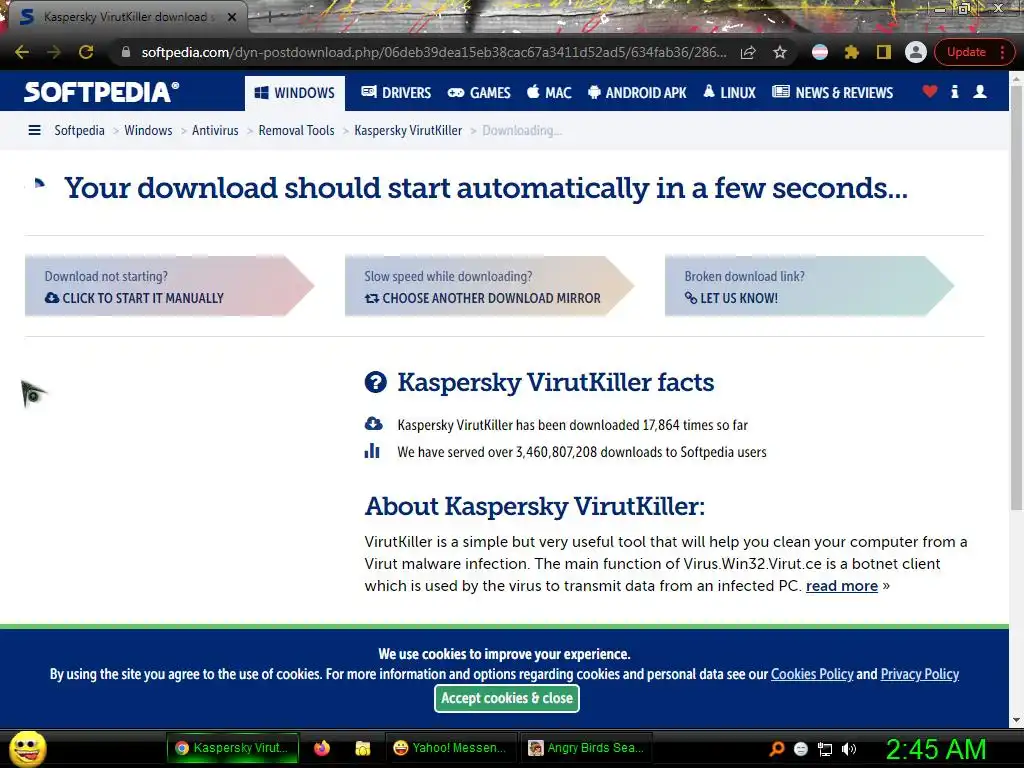 Kaspersky VirutKiller download

softpedia.com/dyn-postdownload.php/06deb39dea15eb38cac67a3411d52ad5/634fab36/286...

Update

SOFTPEDIA®

WINDOWS DRIVERS GAMES MAC ANDROID APK LINUX NEWS & REVIEWS

Softpedia > Windows > Antivirus > Removal Tools > Kaspersky VirutKiller > Downloading...

Your download should start automatically in a few seconds...

Download not starting?
CLICK TO START IT MANUALLY

Slow speed while downloading?
CHOOSE ANOTHER DOWNLOAD MIRROR

Broken download link?
LET US KNOW!

Kaspersky VirutKiller facts

Kaspersky VirutKiller has been downloaded 17,864 times so far

We have served over 3,460,807,208 downloads to Softpedia users

About Kaspersky VirutKiller:

VirutKiller is a simple but very useful tool that will help you clean your computer from a Virut malware infection. The main function of Virus.Win32.Virut.ce is a botnet client which is used by the virus to transmit data from an infected PC. read more »

We use cookies to improve your experience.
By using the site you agree to the use of cookies. For more information and options regarding cookies and personal data see our Cookies Policy and Privacy Policy

Accept cookies & close

Kaspersky Virut... Yahoo! Messen... Angry Birds Sea... 2:45 AM